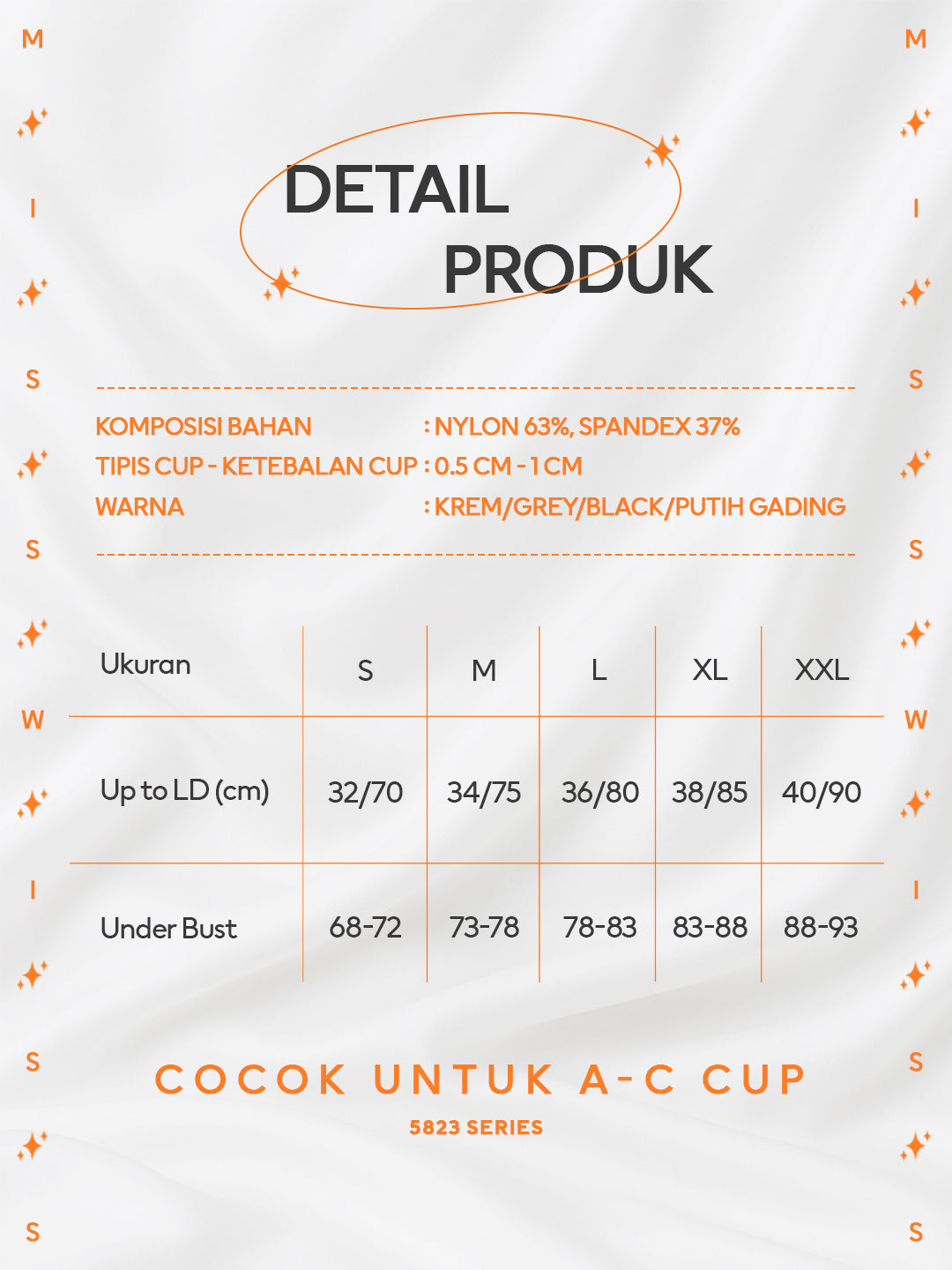 M I S S W I S S

DETAIL PRODUK

KOMPOSISI BAHAN : NYLON 63%, SPANDEX 37%
TIPIS CUP - KETEBALAN CUP : 0.5 CM - 1 CM
WARNA : KREM/GREY/BLACK/PUTIH GADING

| Ukuran | S | M | L | XL | XXL |
|---|---|---|---|---|---|
| Up to LD (cm) | 32/70 | 34/75 | 36/80 | 38/85 | 40/90 |
| Under Bust | 68-72 | 73-78 | 78-83 | 83-88 | 88-93 |

COCOK UNTUK A-C CUP
5823 SERIES

M I S S W I S S